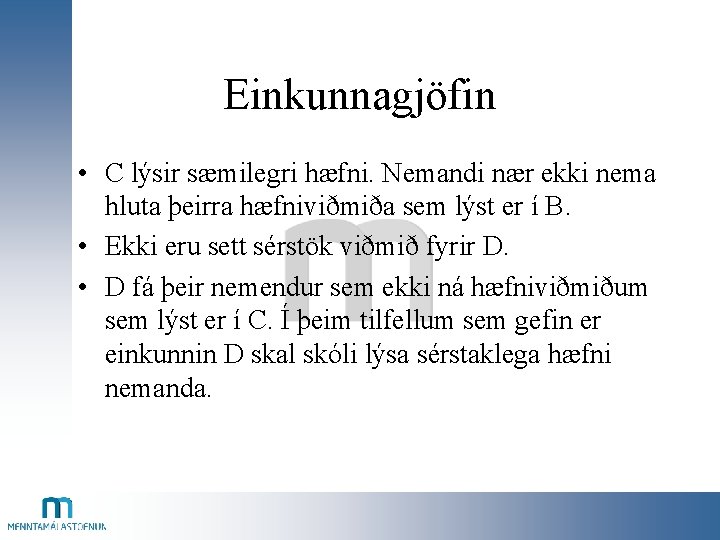 Einkunnagjöfin

• C lýsir sæmilegri hæfni. Nemandi nær ekki nema hluta þeirra hæfniviðmiða sem lýst er í B.
• Ekki eru sett sérstök viðmið fyrir D.
• D fá þeir nemendur sem ekki ná hæfniviðmiðum sem lýst er í C. Í þeim tilfellum sem gefin er einkunnin D skal skóli lýsa sérstaklega hæfni nemanda.

MENNTAMÁLASTOFNUN